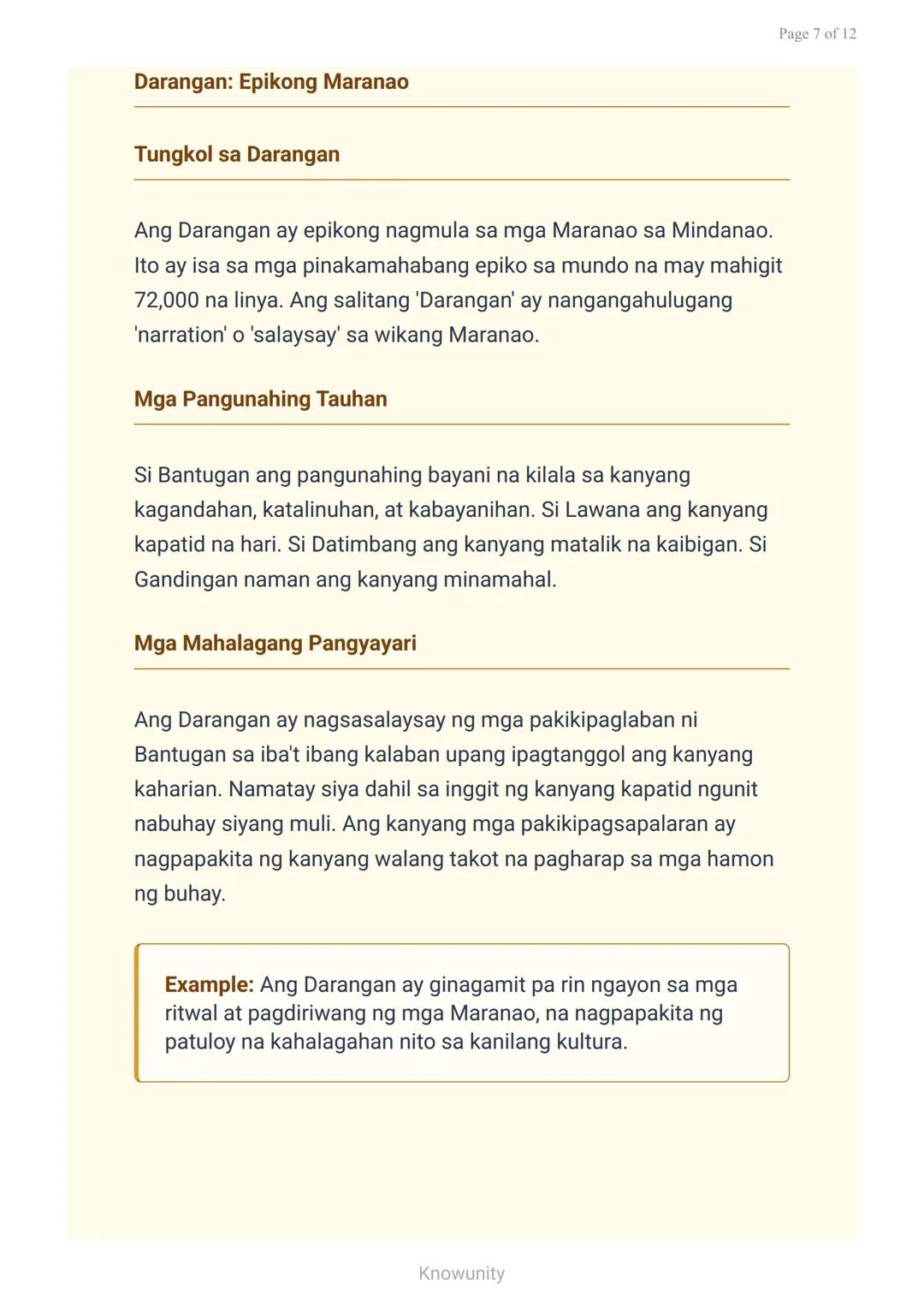 Page 7 of 12

Darangan: Epikong Maranao

Tungkol sa Darangan

Ang Darangan ay epikong nagmula sa mga Maranao sa Mindanao. Ito ay isa sa mga pinakamahabang epiko sa mundo na may mahigit 72,000 na linya. Ang salitang 'Darangan' ay nangangahulugang 'narration' o 'salaysay' sa wikang Maranao.

Mga Pangunahing Tauhan

Si Bantugan ang pangunahing bayani na kilala sa kanyang kagandahan, katalinuhan, at kabayanihan. Si Lawana ang kanyang kapatid na hari. Si Datimbang ang kanyang matalik na kaibigan. Si Gandingan naman ang kanyang minamahal.

Mga Mahalagang Pangyayari

Ang Darangan ay nagsasalaysay ng mga pakikipaglaban ni Bantugan sa iba't ibang kalaban upang ipagtanggol ang kanyang kaharian. Namatay siya dahil sa inggit ng kanyang kapatid ngunit nabuhay siyang muli. Ang kanyang mga pakikipagsapalaran ay nagpapakita ng kanyang walang takot na pagharap sa mga hamon ng buhay.

Example: Ang Darangan ay ginagamit pa rin ngayon sa mga ritwal at pagdiriwang ng mga Maranao, na nagpapakita ng patuloy na kahalagahan nito sa kanilang kultura.

Knowunity